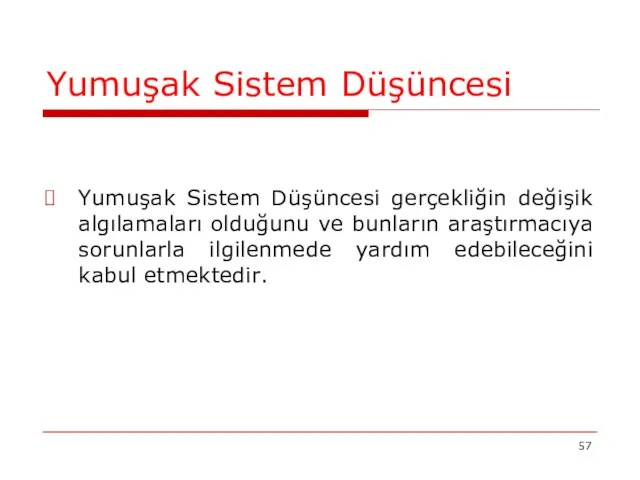 Yumuşak Sistem Düşüncesi

Yumuşak Sistem Düşüncesi gerçekliğin değişik algılamaları olduğunu ve bunların araştırmacıya sorunlarla ilgilenmede yardım edebileceğini kabul etmektedir.

57